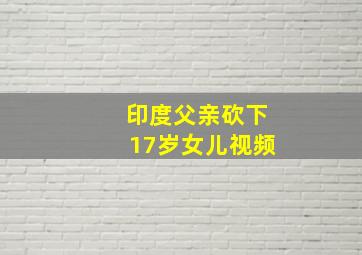 印度父亲砍下
17岁女儿视频